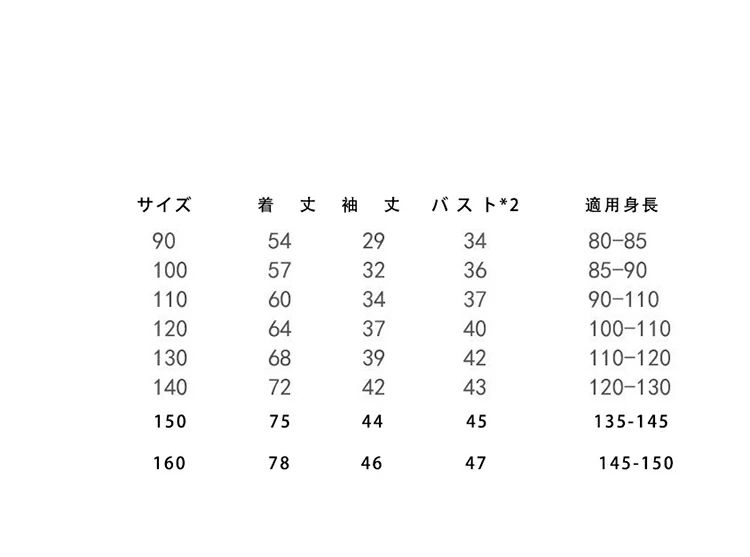 | サイズ | 着丈 | 袖丈 | バスト*2 | 適用身長 |
|---|---|---|---|---|
| 90 | 54 | 29 | 34 | 80-85 |
| 100 | 57 | 32 | 36 | 85-90 |
| 110 | 60 | 34 | 37 | 90-110 |
| 120 | 64 | 37 | 40 | 100-110 |
| 130 | 68 | 39 | 42 | 110-120 |
| 140 | 72 | 42 | 43 | 120-130 |
| 150 | 75 | 44 | 45 | 135-145 |
| 160 | 78 | 46 | 47 | 145-150 |